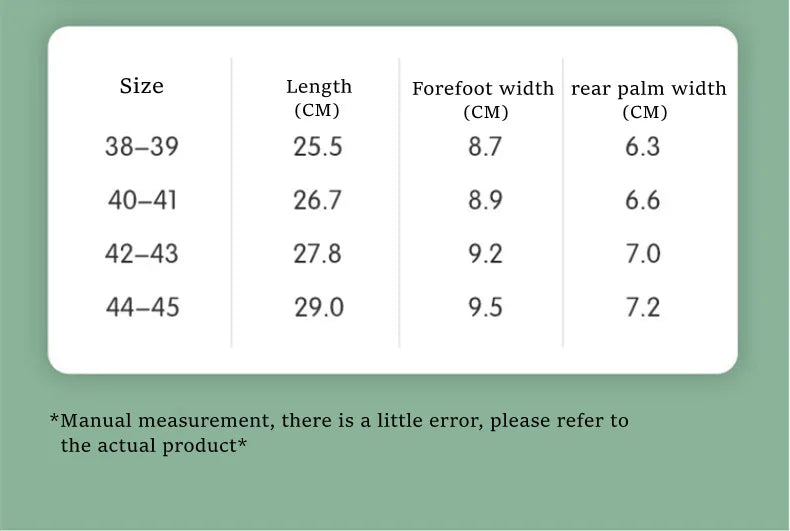 | Size | Length (CM) | Forefoot width (CM) | rear palm width (CM) |
|---|---|---|---|
| 38–39 | 25.5 | 8.7 | 6.3 |
| 40–41 | 26.7 | 8.9 | 6.6 |
| 42–43 | 27.8 | 9.2 | 7.0 |
| 44–45 | 29.0 | 9.5 | 7.2 |

*Manual measurement, there is a little error, please refer to the actual product*